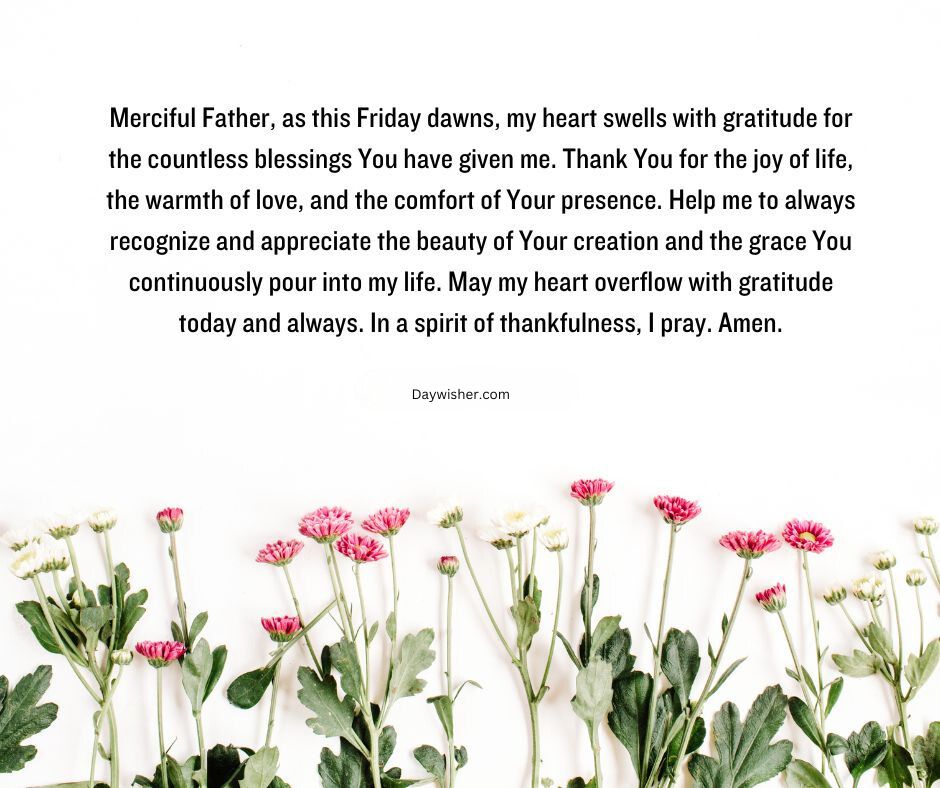 Merciful Father, as this Friday dawns, my heart swells with gratitude for the countless blessings You have given me. Thank You for the joy of life, the warmth of love, and the comfort of Your presence. Help me to always recognize and appreciate the beauty of Your creation and the grace You continuously pour into my life. May my heart overflow with gratitude today and always. In a spirit of thankfulness, I pray. Amen.

Daywisher.com